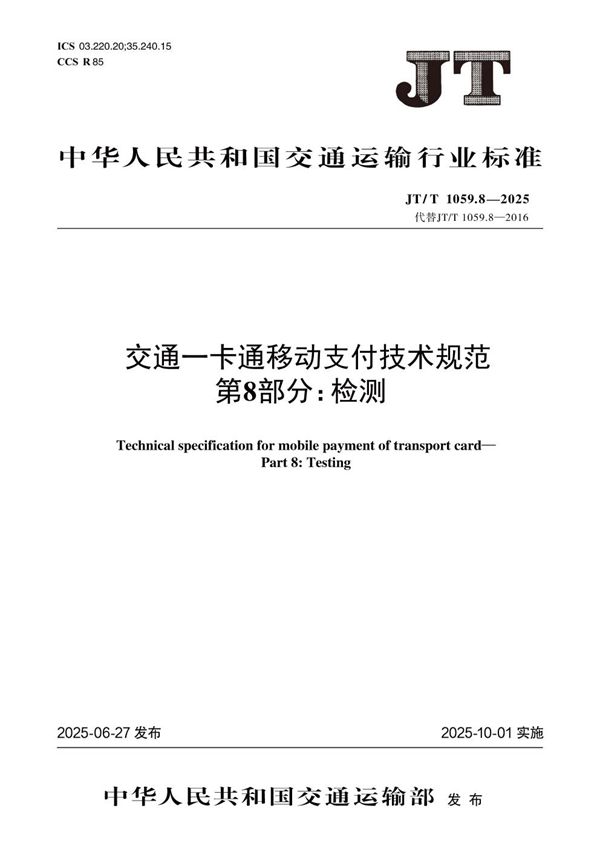 ICS 03.220.20;35.240.15
CCS R 85

JT

中华人民共和国交通运输行业标准

JT/T 1059.8—2025
代替JT/T 1059.8—2016

交通一卡通移动支付技术规范
第8部分：检测

Technical specification for mobile payment of transport card—
Part 8: Testing

2025-06-27 发布

2025-10-01 实施

中华人民共和国交通运输部 发布